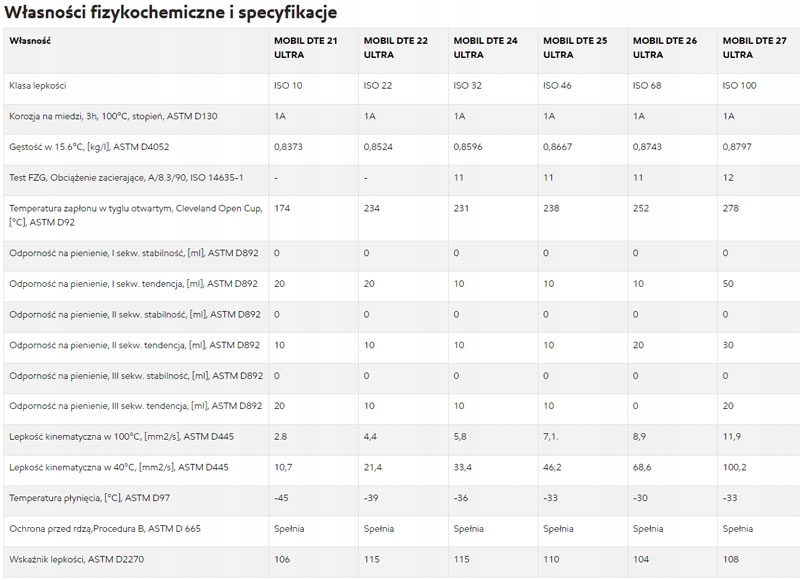 Własności fizykochemiczne i specyfikacje

| Własność | MOBIL DTE 21 ULTRA | MOBIL DTE 22 ULTRA | MOBIL DTE 24 ULTRA | MOBIL DTE 25 ULTRA | MOBIL DTE 26 ULTRA | MOBIL DTE 27 ULTRA |
|---|---|---|---|---|---|---|
| Klasa lepkości | ISO 10 | ISO 22 | ISO 32 | ISO 46 | ISO 68 | ISO 100 |
| Korozja na miedzi, 3h, 100°C, stopień, ASTM D130 | 1A | 1A | 1A | 1A | 1A | 1A |
| Gęstość w 15.6°C, [kg/l], ASTM D4052 | 0,8373 | 0,8524 | 0,8596 | 0,8667 | 0,8743 | 0,8797 |
| Test FZG, Obciążenie zacierające, A/8.3/90, ISO 14635-1 | - | - | 11 | 11 | 11 | 12 |
| Temperatura zapłonu w tyglu otwartym, Cleveland Open Cup, [°C], ASTM D92 | 174 | 234 | 231 | 238 | 252 | 278 |
| Odporność na pienienie, I sekw. stabilność, [ml], ASTM D892 | 0 | 0 | 0 | 0 | 0 | 0 |
| Odporność na pienienie, I sekw. tendencja, [ml], ASTM D892 | 20 | 20 | 10 | 10 | 10 | 50 |
| Odporność na pienienie, II sekw. stabilność, [ml], ASTM D892 | 0 | 0 | 0 | 0 | 0 | 0 |
| Odporność na pienienie, II sekw. tendencja, [ml], ASTM D892 | 10 | 10 | 10 | 10 | 20 | 30 |
| Odporność na pienienie, III sekw. stabilność, [ml], ASTM D892 | 0 | 0 | 0 | 0 | 0 | 0 |
| Odporność na pienienie, III sekw. tendencja, [ml], ASTM D892 | 20 | 10 | 10 | 10 | 0 | 20 |
| Lepkość kinematyczna w 100°C, [mm2/s], ASTM D445 | 2.8 | 4,4 | 5,8 | 7,1. | 8,9 | 11,9 |
| Lepkość kinematyczna w 40°C, [mm2/s], ASTM D445 | 10,7 | 21,4 | 33,4 | 46,2 | 68,6 | 100,2 |
| Temperatura płynięcia, [°C], ASTM D97 | -45 | -39 | -36 | -33 | -30 | -33 |
| Ochrona przed rdzą,Procedura B, ASTM D 665 | Spełnia | Spełnia | Spełnia | Spełnia | Spełnia | Spełnia |
| Wskaźnik lepkości, ASTM D2270 | 106 | 115 | 115 | 110 | 104 | 108 |